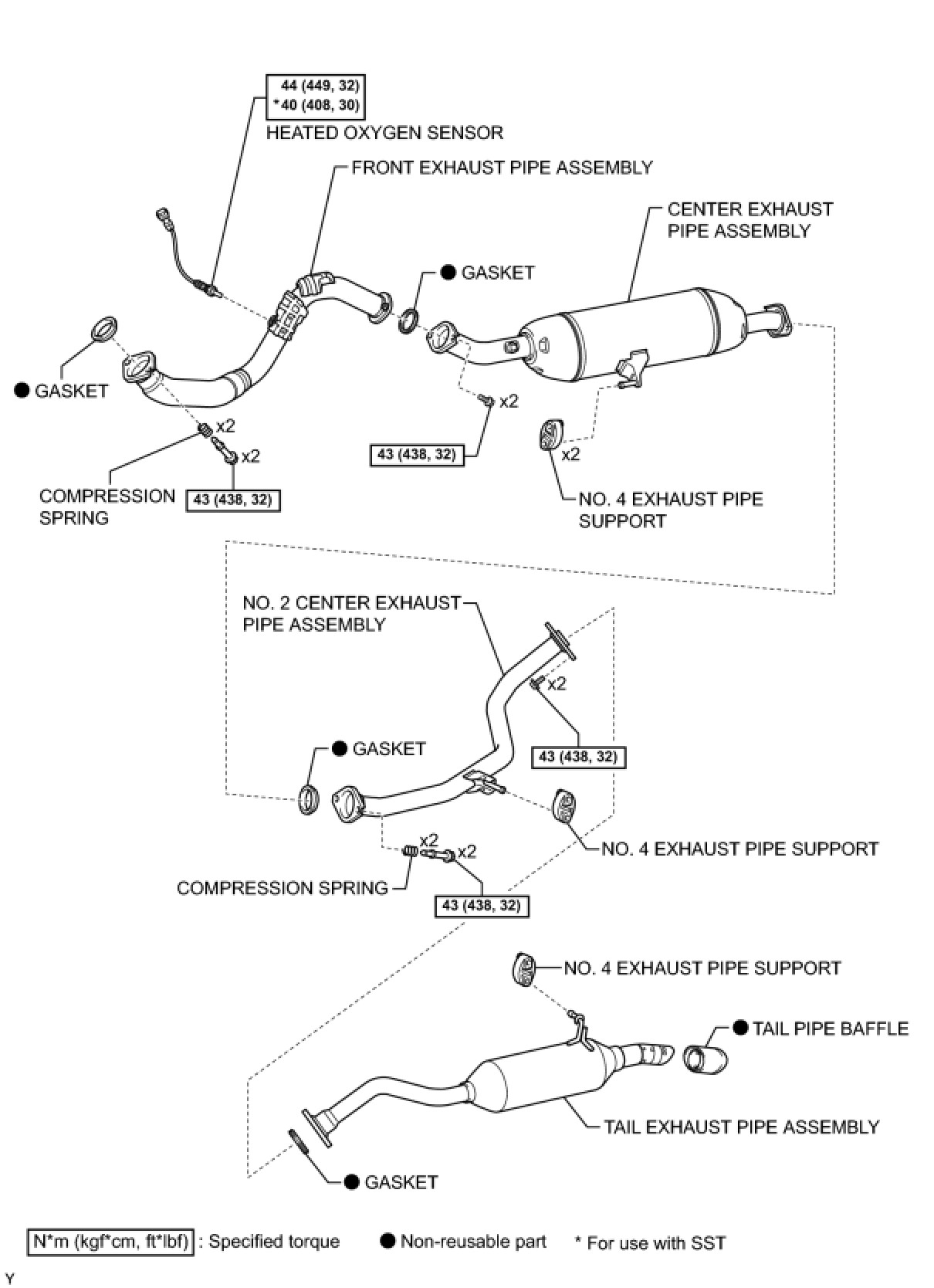 44 (449, 32)
*40 (408, 30)

HEATED OXYGEN SENSOR

FRONT EXHAUST PIPE ASSEMBLY

CENTER EXHAUST PIPE ASSEMBLY

● GASKET

● GASKET

x2

x2

x2

43 (438, 32)

x2

COMPRESSION SPRING

43 (438, 32)

NO. 4 EXHAUST PIPE SUPPORT

NO. 2 CENTER EXHAUST PIPE ASSEMBLY

x2

● GASKET

43 (438, 32)

NO. 4 EXHAUST PIPE SUPPORT

x2

x2

COMPRESSION SPRING

43 (438, 32)

NO. 4 EXHAUST PIPE SUPPORT

● TAIL PIPE BAFFLE

TAIL EXHAUST PIPE ASSEMBLY

● GASKET

N*m (kgf*cm, ft*lbf) : Specified torque ● Non-reusable part * For use with SST

Y